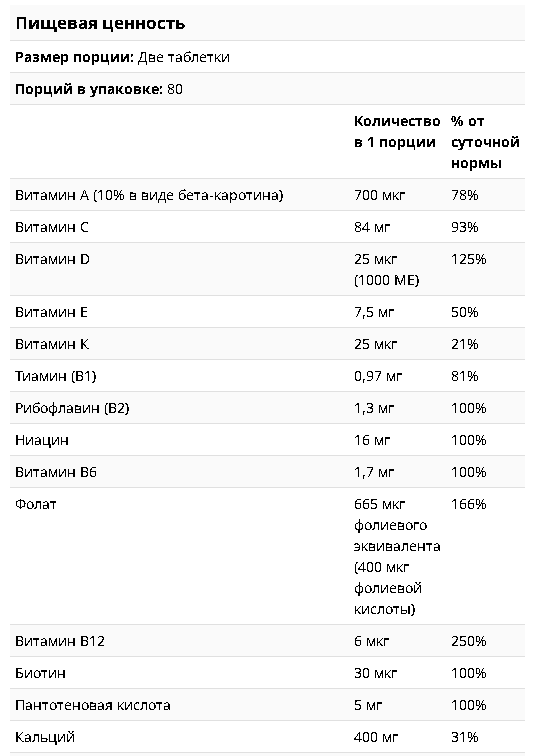 **Пищевая ценность**

**Размер порции:** Две таблетки

**Порций в упаковке:** 80

| | Количество в 1 порции | % от суточной нормы |
|---|---|---|
| Витамин A (10% в виде бета-каротина) | 700 мкг | 78% |
| Витамин C | 84 мг | 93% |
| Витамин D | 25 мкг (1000 МЕ) | 125% |
| Витамин E | 7,5 мг | 50% |
| Витамин K | 25 мкг | 21% |
| Тиамин (B1) | 0,97 мг | 81% |
| Рибофлавин (B2) | 1,3 мг | 100% |
| Ниацин | 16 мг | 100% |
| Витамин B6 | 1,7 мг | 100% |
| Фолат | 665 мкг фолиевого эквивалента (400 мкг фолиевой кислоты) | 166% |
| Витамин B12 | 6 мкг | 250% |
| Биотин | 30 мкг | 100% |
| Пантотеновая кислота | 5 мг | 100% |
| Кальций | 400 мг | 31% |